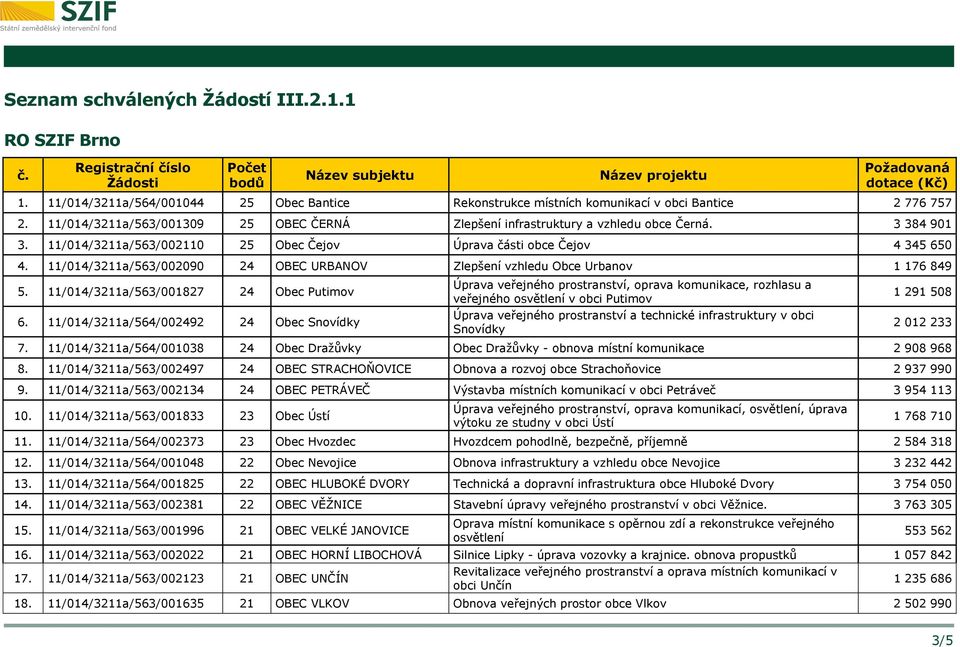 SZIF
Státní zemědělský intervenční fond

Seznam schválených Žádostí III.2.1.1

RO SZIF Brno

| č. | Registrační číslo Žádosti | Počet bodů | Název subjektu | Název projektu | Požadovaná dotace (Kč) |
|---|---|---|---|---|---|
| 1. | 11/014/3211a/564/001044 | 25 | Obec Bantice | Rekonstrukce místních komunikací v obci Bantice | 2 776 757 |
| 2. | 11/014/3211a/563/001309 | 25 | OBEC ČERNÁ | Zlepšení infrastruktury a vzhledu obce Černá. | 3 384 901 |
| 3. | 11/014/3211a/563/002110 | 25 | Obec Čejov | Úprava části obce Čejov | 4 345 650 |
| 4. | 11/014/3211a/563/002090 | 24 | OBEC URBANOV | Zlepšení vzhledu Obce Urbanov | 1 176 849 |
| 5. | 11/014/3211a/563/001827 | 24 | Obec Putimov | Úprava veřejného prostranství, oprava komunikace, rozhlasu a veřejného osvětlení v obci Putimov | 1 291 508 |
| 6. | 11/014/3211a/564/002492 | 24 | Obec Snovídky | Úprava veřejného prostranství a technické infrastruktury v obci Snovídky | 2 012 233 |
| 7. | 11/014/3211a/564/001038 | 24 | Obec Dražůvky | Obec Dražůvky - obnova místní komunikace | 2 908 968 |
| 8. | 11/014/3211a/563/002497 | 24 | OBEC STRACHOŇOVICE | Obnova a rozvoj obce Strachoňovice | 2 937 990 |
| 9. | 11/014/3211a/563/002134 | 24 | OBEC PETRÁVEČ | Výstavba místních komunikací v obci Petráveč | 3 954 113 |
| 10. | 11/014/3211a/563/001833 | 23 | Obec Ústí | Úprava veřejného prostranství, oprava komunikací, osvětlení, úprava výtoku ze studny v obci Ústí | 1 768 710 |
| 11. | 11/014/3211a/564/002373 | 23 | Obec Hvozdec | Hvozdcem pohodlně, bezpečně, příjemně | 2 584 318 |
| 12. | 11/014/3211a/564/001048 | 22 | Obec Nevojice | Obnova infrastruktury a vzhledu obce Nevojice | 3 232 442 |
| 13. | 11/014/3211a/564/001825 | 22 | OBEC HLUBOKÉ DVORY | Technická a dopravní infrastruktura obce Hluboké Dvory | 3 754 050 |
| 14. | 11/014/3211a/563/002381 | 22 | OBEC VĚŽNICE | Stavební úpravy veřejného prostranství v obci Věžnice. | 3 763 305 |
| 15. | 11/014/3211a/563/001996 | 21 | OBEC VELKÉ JANOVICE | Oprava místní komunikace s opěrnou zdí a rekonstrukce veřejného osvětlení | 553 562 |
| 16. | 11/014/3211a/563/002022 | 21 | OBEC HORNÍ LIBOCHOVÁ | Silnice Lipky - úprava vozovky a krajnice. obnova propustků | 1 057 842 |
| 17. | 11/014/3211a/563/002123 | 21 | OBEC UNČÍN | Revitalizace veřejného prostranství a oprava místních komunikací v obci Unčín | 1 235 686 |
| 18. | 11/014/3211a/563/001635 | 21 | OBEC VLKOV | Obnova veřejných prostor obce Vlkov | 2 502 990 |

3/5